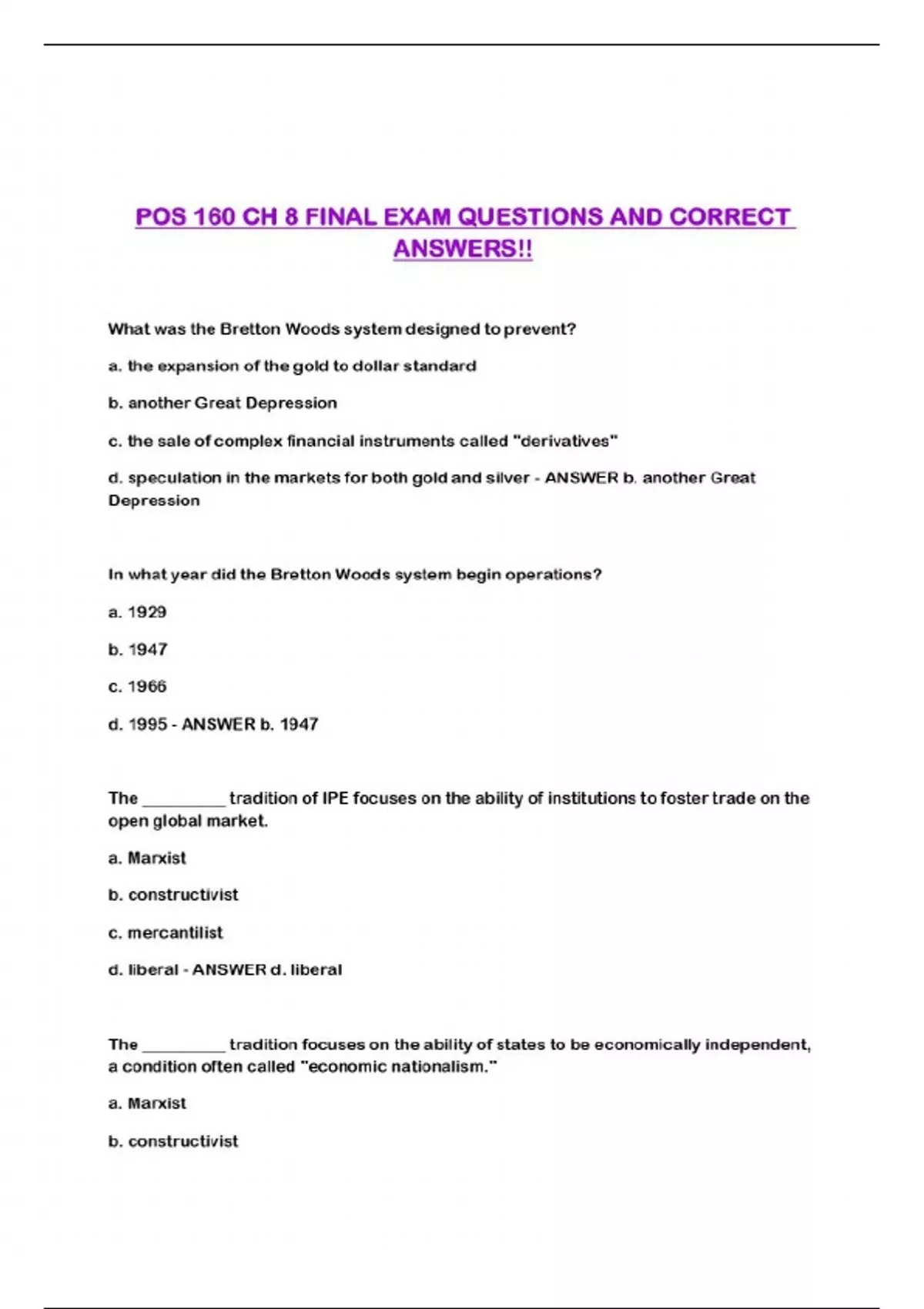 POS 160 CH 8 FINAL EXAM QUESTIONS AND CORRECT ANSWERS!!

What was the Bretton Woods system designed to prevent?

a. the expansion of the gold to dollar standard

b. another Great Depression

c. the sale of complex financial instruments called "derivatives"

d. speculation in the markets for both gold and silver - ANSWER b. another Great Depression

In what year did the Bretton Woods system begin operations?

a. 1929

b. 1947

c. 1966

d. 1995 - ANSWER b. 1947

The _________ tradition of IPE focuses on the ability of institutions to foster trade on the open global market.

a. Marxist

b. constructivist

c. mercantilist

d. liberal - ANSWER d. liberal

The _________ tradition focuses on the ability of states to be economically independent, a condition often called "economic nationalism."

a. Marxist

b. constructivist